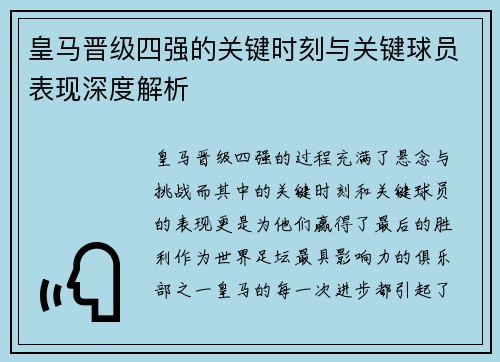 皇马晋级四强的关键时刻与关键球员表现深度解析

皇马晋级四强的过程充满了悬念与挑战而其中的关键时刻和关键球员的表现更是为他们赢得了最后的胜利作为世界足坛最具影响力的俱乐部之一皇马的每一次进步都引起了